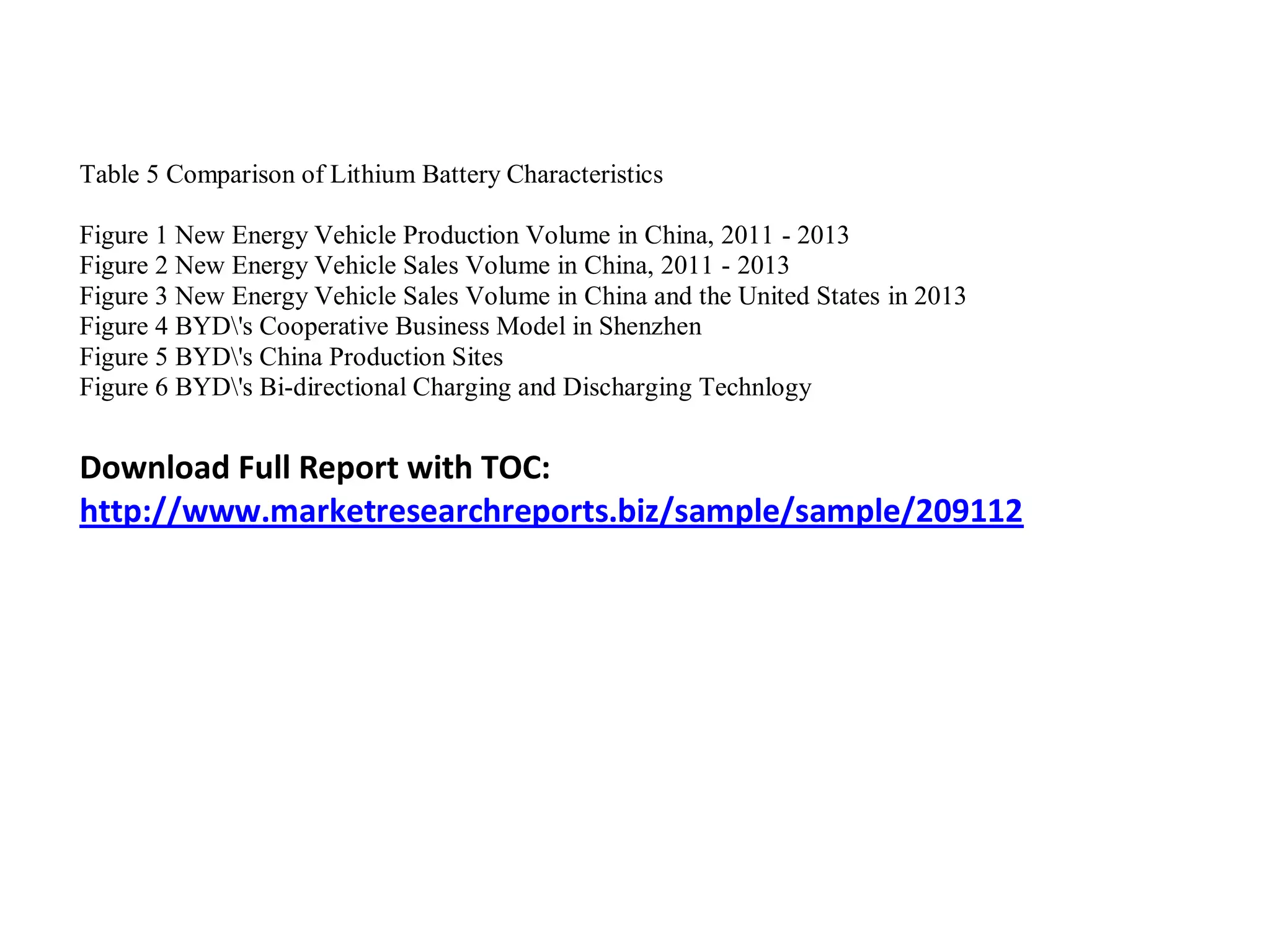 Table 5 Comparison of Lithium Battery Characteristics

Figure 1 New Energy Vehicle Production Volume in China, 2011 - 2013
Figure 2 New Energy Vehicle Sales Volume in China, 2011 - 2013
Figure 3 New Energy Vehicle Sales Volume in China and the United States in 2013
Figure 4 BYD\'s Cooperative Business Model in Shenzhen
Figure 5 BYD\'s China Production Sites
Figure 6 BYD\'s Bi-directional Charging and Discharging Technlogy

Download Full Report with TOC:
http://www.marketresearchreports.biz/sample/sample/209112